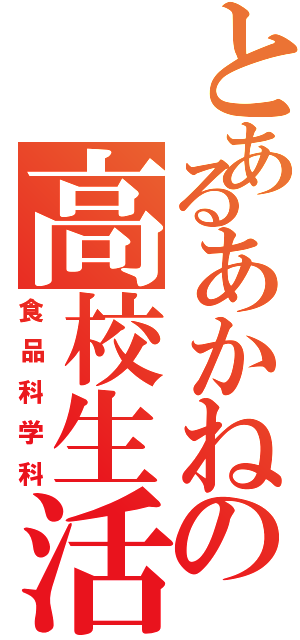 とあるあかねの高校生活

食品科学科